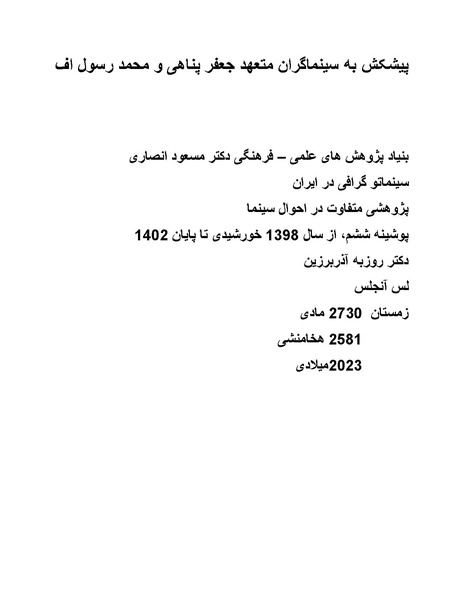 پیشکش به سینماگران متعهد جعفر پناهی و محمد رسول اف

بنیاد پژوهش های علمی – فرهنگی دکتر مسعود انصاری

سینماتو گرافی در ایران

پژوهشی متفاوت در احوال سینما

پوشینه ششم، از سال 1398 خورشیدی تا پایان 1402

دکتر روزبه آذربرزین

لس آنجلس

زمستان 2730 مادی

2581 هخامنشی

2023میلادی